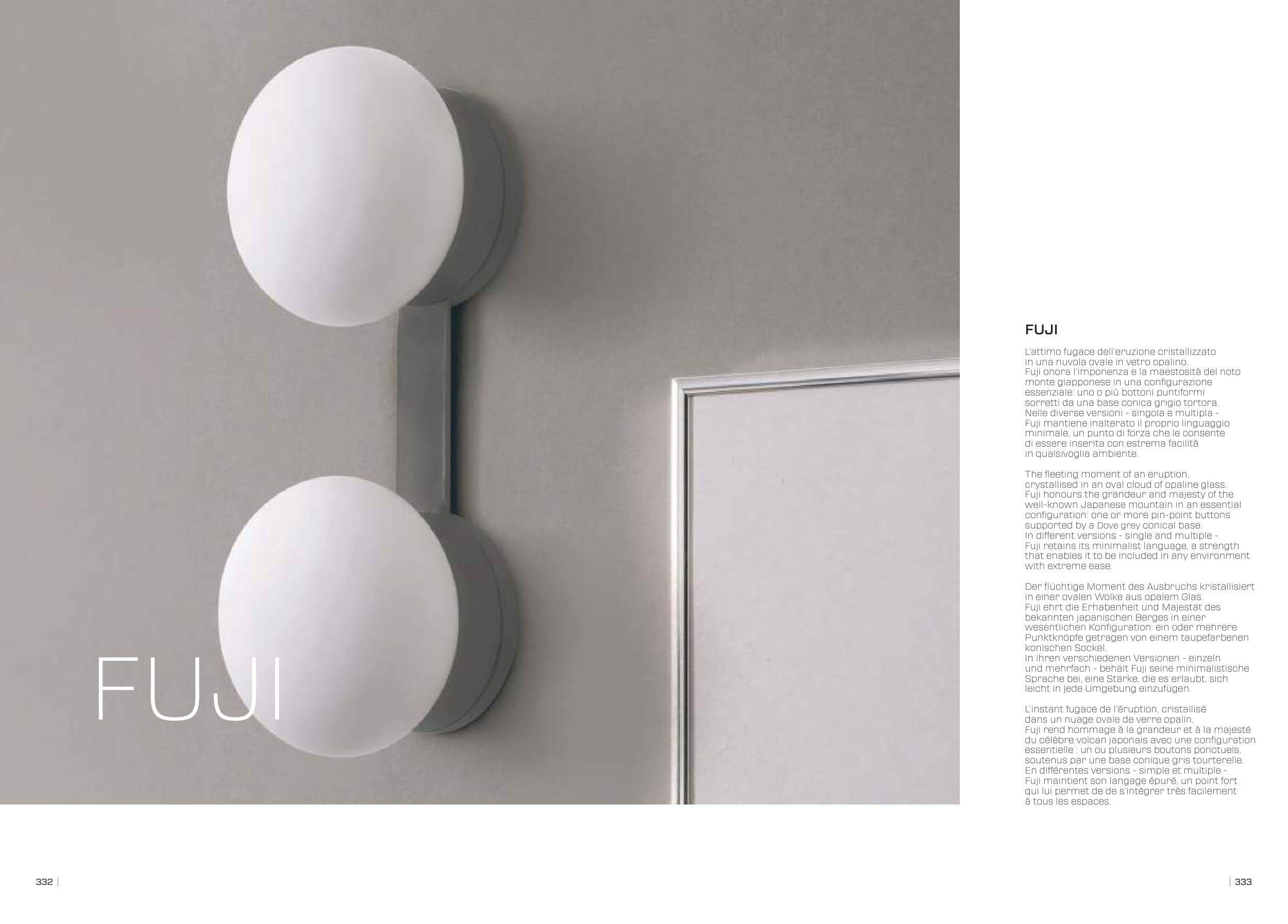 FUJI

FUJI

L'attimo fugace dell'eruzione cristallizzato in una nuvola ovale in vetro opalino.
Fuji onora l'imponenza e la maestosità del noto monte giapponese in una configurazione essenziale: uno o più bottoni puntiformi sorretti da una base conica grigio tortora.
Nelle diverse versioni - singola e multipla - Fuji mantiene inalterato il proprio linguaggio minimale, un punto di forza che le consente di essere inserita con estrema facilità in qualsivoglia ambiente.

The fleeting moment of an eruption, crystallised in an oval cloud of opaline glass.
Fuji honours the grandeur and majesty of the well-known Japanese mountain in an essential configuration: one or more pin-point buttons supported by a Dove grey conical base.
In different versions - single and multiple - Fuji retains its minimalist language, a strength that enables it to be included in any environment with extreme ease.

Der flüchtige Moment des Ausbruchs kristallisiert in einer ovalen Wolke aus opalem Glas.
Fuji ehrt die Erhabenheit und Majestät des bekannten japanischen Berges in einer wesentlichen Konfiguration: ein oder mehrere Punktknöpfe getragen von einem taupefarbenen konischen Sockel.
In ihren verschiedenen Versionen - einzeln und mehrfach - behält Fuji seine minimalistische Sprache bei, eine Stärke, die es erlaubt, sich leicht in jede Umgebung einzufügen.

L'instant fugace de l'éruption, cristallisé dans un nuage ovale de verre opalin.
Fuji rend hommage à la grandeur et à la majesté du célèbre volcan japonais avec une configuration essentielle : un ou plusieurs boutons ponctuels, soutenus par une base conique gris tourterelle.
En différentes versions - simple et multiple - Fuji maintient son langage épuré, un point fort qui lui permet de de s'intégrer très facilement à tous les espaces.

332 |

| 333